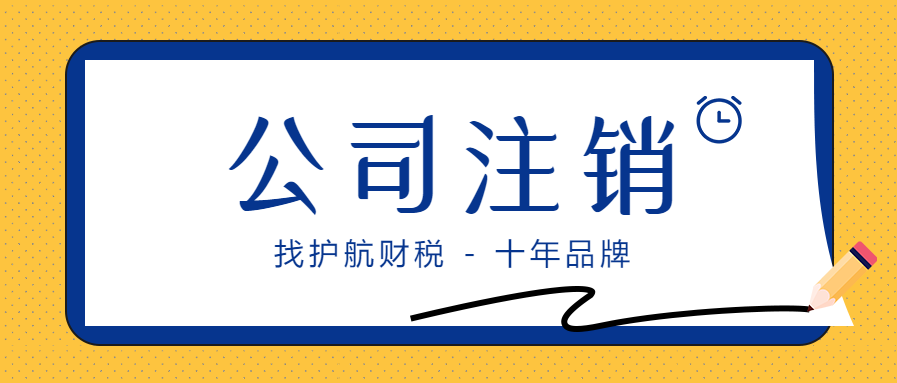 公司注销

找护航财税 - 十年品牌